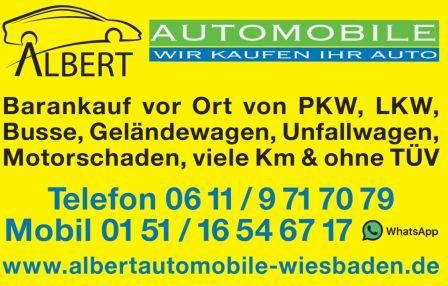 ALBERT

AUTOMOBILE
WIR KAUFEN IHR AUTO

Barankauf vor Ort von PKW, LKW, Busse, Geländewagen, Unfallwagen, Motorschaden, viele Km & ohne TÜV

Telefon 06 11 / 9 71 70 79
Mobil 01 51 / 16 54 67 17 WhatsApp
www.albertautomobile-wiesbaden.de